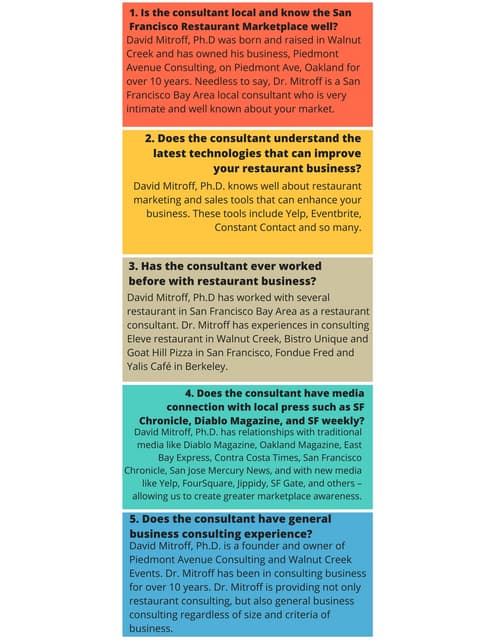 1. Is the consultant local and know the San Francisco Restaurant Marketplace well?
David Mitroff, Ph.D was born and raised in Walnut Creek and has owned his business, Piedmont Avenue Consulting, on Piedmont Ave, Oakland for over 10 years. Needless to say, Dr. Mitroff is a San Francisco Bay Area local consultant who is very intimate and well known about your market.

2. Does the consultant understand the latest technologies that can improve your restaurant business?
David Mitroff, Ph.D. knows well about restaurant marketing and sales tools that can enhance your business. These tools include Yelp, Eventbrite, Constant Contact and so many.

3. Has the consultant ever worked before with restaurant business?
David Mitroff, Ph.D has worked with several restaurant in San Francisco Bay Area as a restaurant consultant. Dr. Mitroff has experiences in consulting Eleve restaurant in Walnut Creek, Bistro Unique and Goat Hill Pizza in San Francisco, Fondue Fred and Yalis Café in Berkeley.

4. Does the consultant have media connection with local press such as SF Chronicle, Diablo Magazine, and SF weekly?
David Mitroff, Ph.D. has relationships with traditional media like Diablo Magazine, Oakland Magazine, East Bay Express, Contra Costa Times, San Francisco Chronicle, San Jose Mercury News, and with new media like Yelp, FourSquare, Jippidy, SF Gate, and others – allowing us to create greater marketplace awareness.

5. Does the consultant have general business consulting experience?
David Mitroff, Ph.D. is a founder and owner of Piedmont Avenue Consulting and Walnut Creek Events. Dr. Mitroff has been in consulting business for over 10 years. Dr. Mitroff is providing not only restaurant consulting, but also general business consulting regardless of size and criteria of business.